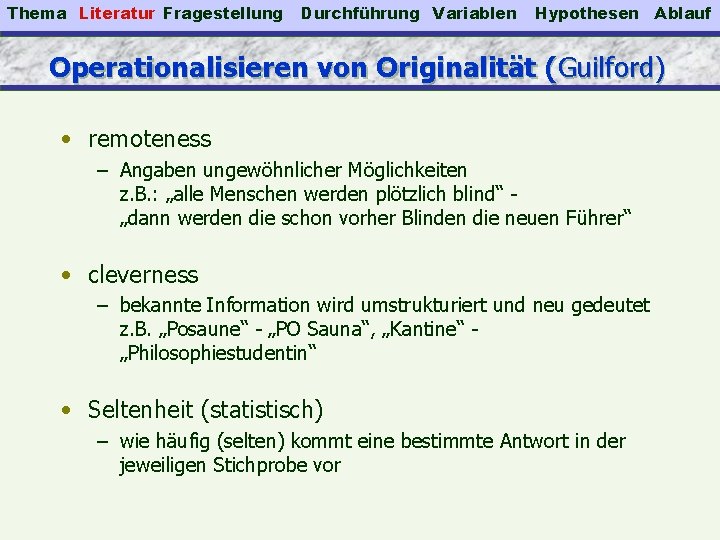 Thema Literatur Fragestellung Durchführung Variablen Hypothesen Ablauf

Operationalisieren von Originalität (Guilford)

• remoteness
– Angaben ungewöhnlicher Möglichkeiten
z.B.: „alle Menschen werden plötzlich blind“ - „dann werden die schon vorher Blinden die neuen Führer“

• cleverness
– bekannte Information wird umstrukturiert und neu gedeutet
z.B. „Posaune“ - „PO Sauna“, „Kantine“ - „Philosophiestudentin“

• Seltenheit (statistisch)
– wie häufig (selten) kommt eine bestimmte Antwort in der jeweiligen Stichprobe vor